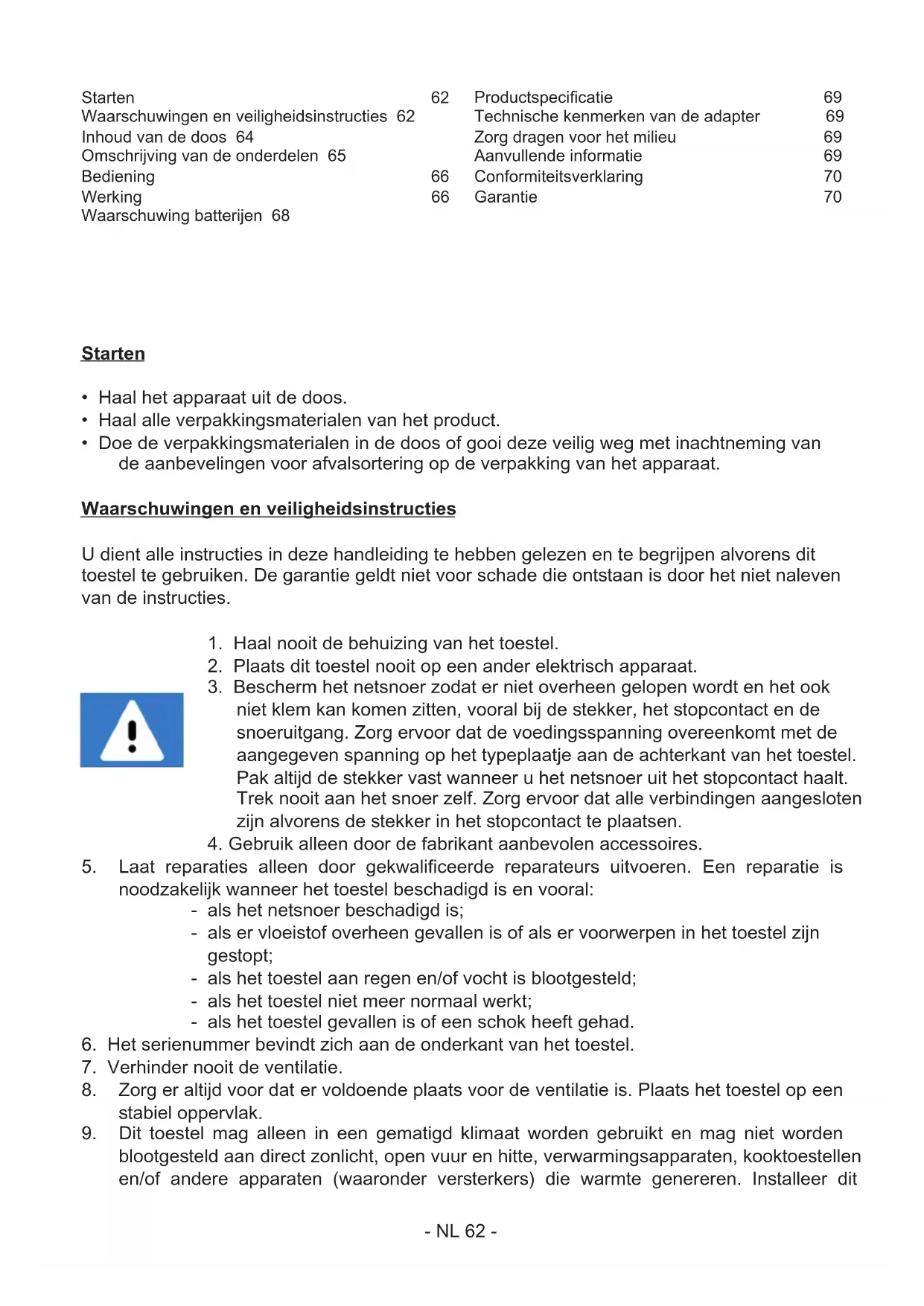 Starten 62
Waarschuwingen en veiligheidsinstructies 62
Inhoud van de doos 64
Omschrijving van de onderdelen 65
Bediening 66
Werking 66
Waarschuwing batterijen 68

Productspecificatie 69
Technische kenmerken van de adapter 69
Zorg dragen voor het milieu 69
Aanvullende informatie 69
Conformiteitsverklaring 70
Garantie 70

Starten

• Haal het apparaat uit de doos.
• Haal alle verpakkingsmaterialen van het product.
• Doe de verpakkingsmaterialen in de doos of gooi deze veilig weg met inachtneming van de aanbevelingen voor afvalsortering op de verpakking van het apparaat.

Waarschuwingen en veiligheidsinstructies

U dient alle instructies in deze handleiding te hebben gelezen en te begrijpen alvorens dit toestel te gebruiken. De garantie geldt niet voor schade die ontstaan is door het niet naleven van de instructies.

1. Haal nooit de behuizing van het toestel.
2. Plaats dit toestel nooit op een ander elektrisch apparaat.
3. Bescherm het netsnoer zodat er niet overheen gelopen wordt en het ook niet klem kan komen zitten, vooral bij de stekker, het stopcontact en de snoeruitgang. Zorg ervoor dat de voedingsspanning overeenkomt met de aangegeven spanning op het typeplaatje aan de achterkant van het toestel. Pak altijd de stekker vast wanneer u het netsnoer uit het stopcontact haalt. Trek nooit aan het snoer zelf. Zorg ervoor dat alle verbindingen aangesloten zijn alvorens de stekker in het stopcontact te plaatsen.
4. Gebruik alleen door de fabrikant aanbevolen accessoires.
5. Laat reparaties alleen door gekwalificeerde reparateurs uitvoeren. Een reparatie is noodzakelijk wanneer het toestel beschadigd is en vooral:
- als het netsnoer beschadigd is;
- als er vloeistof overheen gevallen is of als er voorwerpen in het toestel zijn gestopt;
- als het toestel aan regen en/of vocht is blootgesteld;
- als het toestel niet meer normaal werkt;
- als het toestel gevallen is of een schok heeft gehad.
6. Het serienummer bevindt zich aan de onderkant van het toestel.
7. Verhinder nooit de ventilatie.
8. Zorg er altijd voor dat er voldoende plaats voor de ventilatie is. Plaats het toestel op een stabiel oppervlak.
9. Dit toestel mag alleen in een gematigd klimaat worden gebruikt en mag niet worden blootgesteld aan direct zonlicht, open vuur en hitte, verwarmingsapparaten, kooktoestellen en/of andere apparaten (waaronder versterkers) die warmte genereren. Installeer dit

- NL 62 -